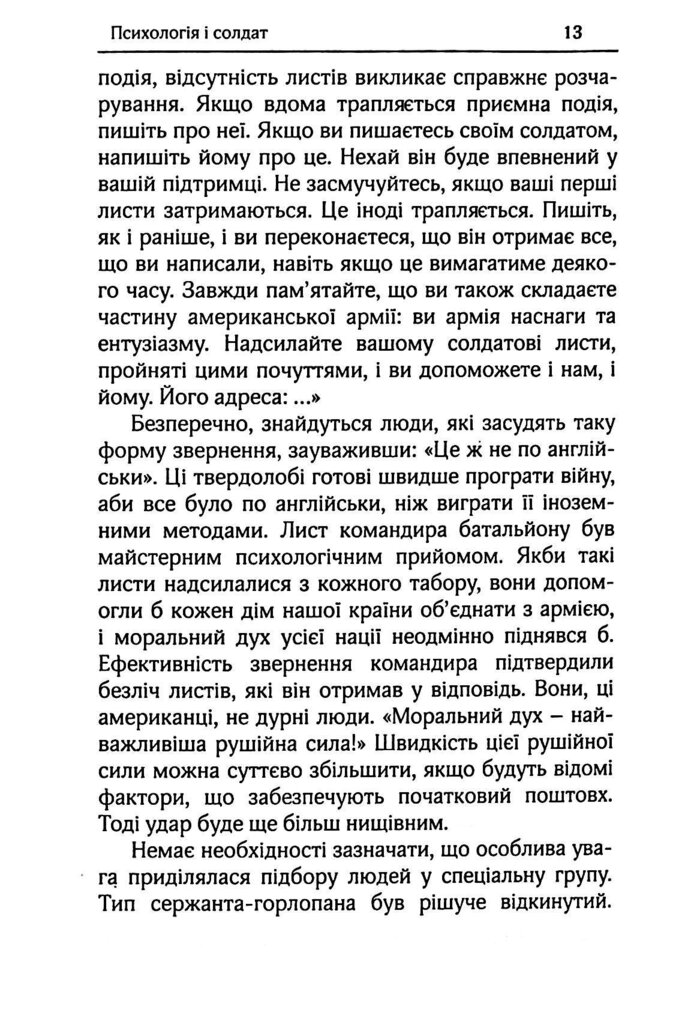 Психологія і солдат 13

подія, відсутність листів викликає справжнє розчарування. Якщо вдома трапляється приємна подія, пишіть про неї. Якщо ви пишаєтесь своїм солдатом, напишіть йому про це. Нехай він буде впевнений у вашій підтримці. Не засмучуйтесь, якщо ваші перші листи затримаються. Це іноді трапляється. Пишіть, як і раніше, і ви переконаєтеся, що він отримає все, що ви написали, навіть якщо це вимагатиме деякого часу. Завжди пам'ятайте, що ви також складаєте частину американської армії: ви армія наснаги та ентузіазму. Надсилайте вашому солдатові листи, пройняті цими почуттями, і ви допоможете і нам, і йому. Його адреса: ...»

Безперечно, знайдуться люди, які засудять таку форму звернення, зауваживши: «Це ж не по англійськи». Ці твердолобі готові швидше програти війну, аби все було по англійськи, ніж виграти її іноземними методами. Лист командира батальйону був майстерним психологічним прийомом. Якби такі листи надсилалися з кожного табору, вони допомогли б кожен дім нашої країни об'єднати з армією, і моральний дух усієї нації неодмінно піднявся б. Ефективність звернення командира підтвердили безліч листів, які він отримав у відповідь. Вони, ці американці, не дурні люди. «Моральний дух – найважливіша рушійна сила!» Швидкість цієї рушійної сили можна суттєво збільшити, якщо будуть відомі фактори, що забезпечують початковий поштовх. Тоді удар буде ще більш нищівним.

Немає необхідності зазначати, що особлива увага приділялася підбору людей у спеціальну групу. Тип сержанта-горлопана був рішуче відкинутий.